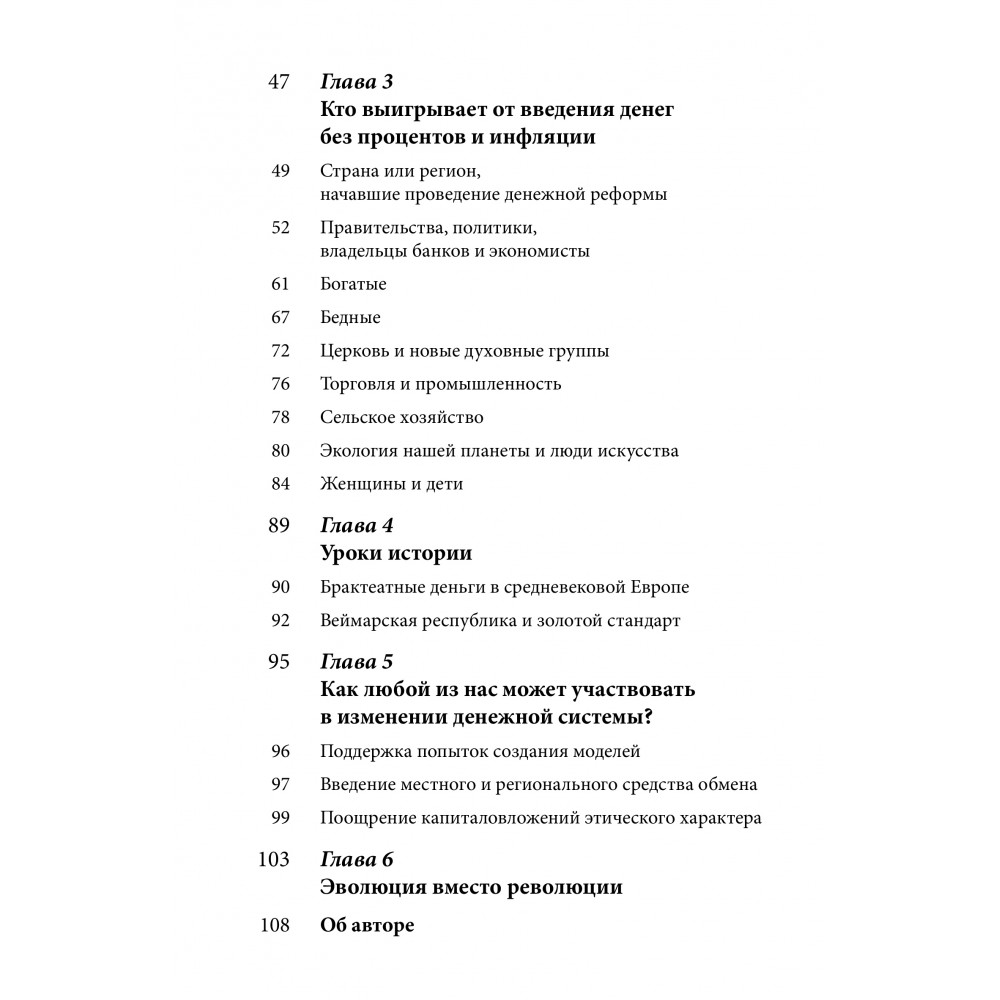 47 Глава 3
Кто выигрывает от введения денег без процентов и инфляции

49 Страна или регион, начавшие проведение денежной реформы

52 Правительства, политики, владельцы банков и экономисты

61 Богатые

67 Бедные

72 Церковь и новые духовные группы

76 Торговля и промышленность

78 Сельское хозяйство

80 Экология нашей планеты и люди искусства

84 Женщины и дети

89 Глава 4
Уроки истории

90 Брактеатные деньги в средневековой Европе

92 Веймарская республика и золотой стандарт

95 Глава 5
Как любой из нас может участвовать в изменении денежной системы?

96 Поддержка попыток создания моделей

97 Введение местного и регионального средства обмена

99 Поощрение капиталовложений этического характера

103 Глава 6
Эволюция вместо революции

108 Об авторе